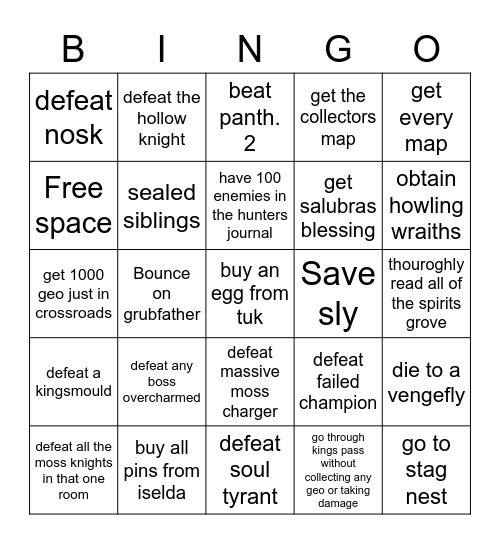 | B | I | N | G | O |
|---|---|---|---|---|
| defeat nosk | defeat the hollow knight | beat panth. 2 | get the collectors map | get every map |
| Free space | sealed siblings | have 100 enemies in the hunters journal | get salubras blessing | obtain howling wraiths |
| get 1000 geo just in crossroads | Bounce on grubfather | buy an egg from tuk | Save sly | thouroghly read all of the spirits grove |
| defeat a kingsmould | defeat any boss overcharmed | defeat massive moss charger | defeat failed champion | die to a vengefly |
| defeat all the moss knights in that one room | buy all pins from iselda | defeat soul tyrant | go through kings pass without collecting any geo or taking damage | go to stag nest |